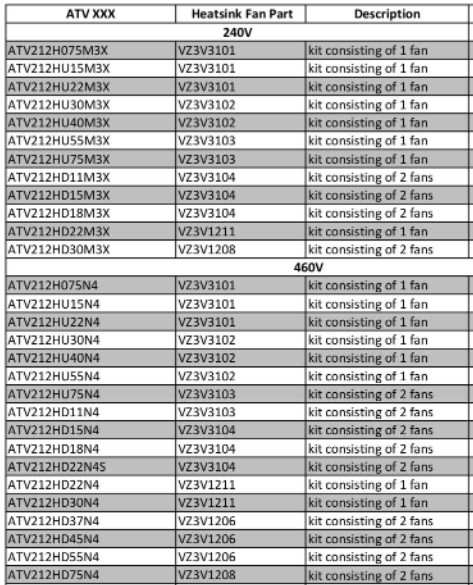 | ATV XXX | Heatsink Fan Part | Description |
|---|---|---|
| 240V | | |
| ATV212H075M3X | VZ3V3101 | kit consisting of 1 fan |
| ATV212HU15M3X | VZ3V3101 | kit consisting of 1 fan |
| ATV212HU22M3X | VZ3V3101 | kit consisting of 1 fan |
| ATV212HU30M3X | VZ3V3102 | kit consisting of 1 fan |
| ATV212HU40M3X | VZ3V3102 | kit consisting of 1 fan |
| ATV212HU55M3X | VZ3V3103 | kit consisting of 1 fan |
| ATV212HU75M3X | VZ3V3103 | kit consisting of 1 fan |
| ATV212HD11M3X | VZ3V3104 | kit consisting of 2 fans |
| ATV212HD15M3X | VZ3V3104 | kit consisting of 2 fans |
| ATV212HD18M3X | VZ3V3104 | kit consisting of 2 fans |
| ATV212HD22M3X | VZ3V1211 | kit consisting of 1 fan |
| ATV212HD30M3X | VZ3V1208 | kit consisting of 2 fans |
| 460V | | |
| ATV212H075N4 | VZ3V3101 | kit consisting of 1 fan |
| ATV212HU15N4 | VZ3V3101 | kit consisting of 1 fan |
| ATV212HU22N4 | VZ3V3101 | kit consisting of 1 fan |
| ATV212HU30N4 | VZ3V3102 | kit consisting of 1 fan |
| ATV212HU40N4 | VZ3V3102 | kit consisting of 1 fan |
| ATV212HU55N4 | VZ3V3102 | kit consisting of 1 fan |
| ATV212HU75N4 | VZ3V3103 | kit consisting of 2 fans |
| ATV212HD11N4 | VZ3V3103 | kit consisting of 2 fans |
| ATV212HD15N4 | VZ3V3104 | kit consisting of 2 fans |
| ATV212HD18N4 | VZ3V3104 | kit consisting of 2 fans |
| ATV212HD22N4S | VZ3V3104 | kit consisting of 2 fans |
| ATV212HD22N4 | VZ3V1211 | kit consisting of 1 fan |
| ATV212HD30N4 | VZ3V1211 | kit consisting of 1 fan |
| ATV212HD37N4 | VZ3V1206 | kit consisting of 2 fans |
| ATV212HD45N4 | VZ3V1206 | kit consisting of 2 fans |
| ATV212HD55N4 | VZ3V1206 | kit consisting of 2 fans |
| ATV212HD75N4 | VZ3V1208 | kit consisting of 2 fans |